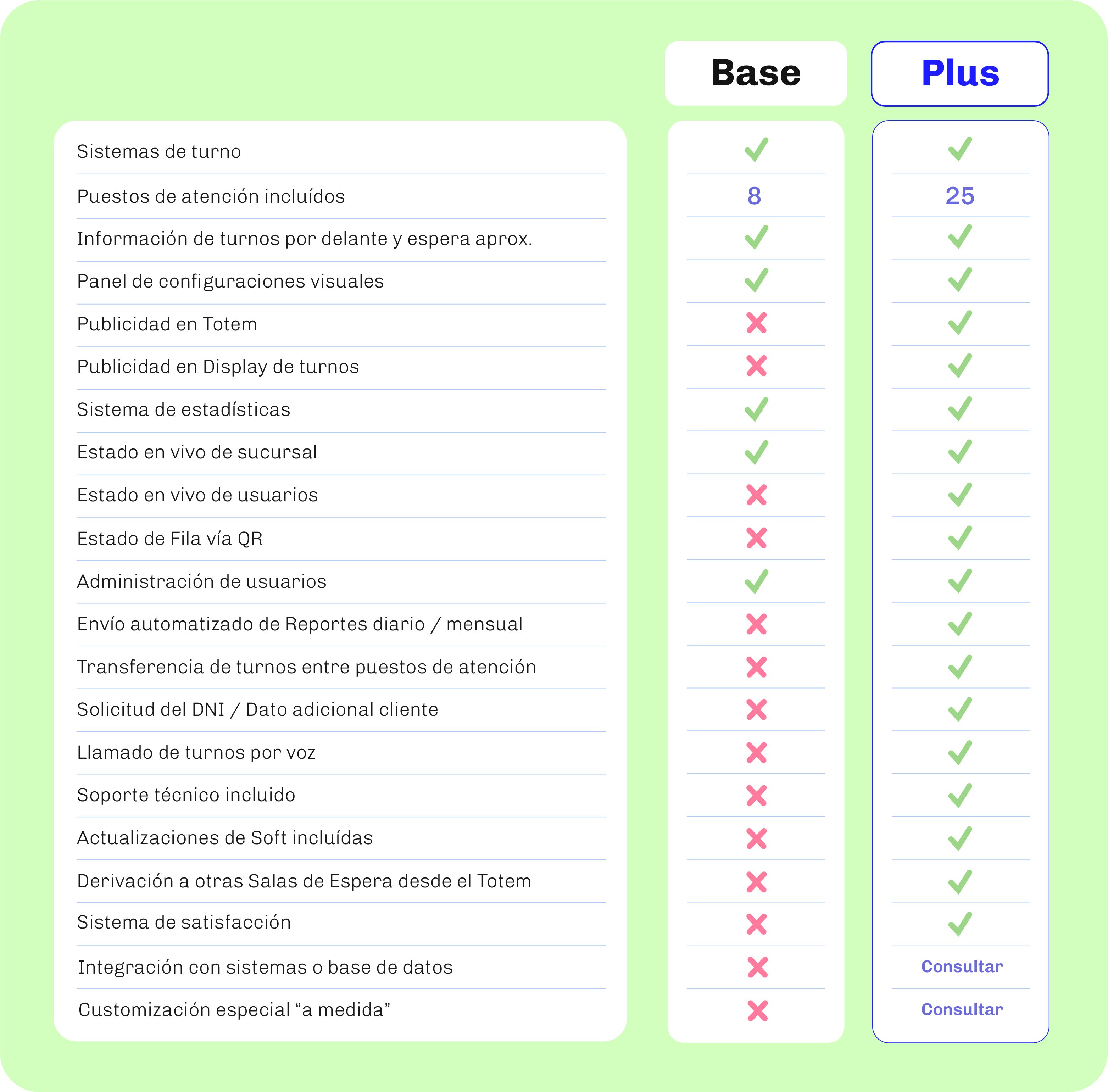 |  | Base | Plus |
|---|---|---|
| Sistemas de turno | ✓ | ✓ |
| Puestos de atención incluídos | 8 | 25 |
| Información de turnos por delante y espera aprox. | ✓ | ✓ |
| Panel de configuraciones visuales | ✓ | ✓ |
| Publicidad en Totem | ✗ | ✓ |
| Publicidad en Display de turnos | ✗ | ✓ |
| Sistema de estadísticas | ✓ | ✓ |
| Estado en vivo de sucursal | ✓ | ✓ |
| Estado en vivo de usuarios | ✗ | ✓ |
| Estado de Fila vía QR | ✗ | ✓ |
| Administración de usuarios | ✓ | ✓ |
| Envío automatizado de Reportes diario / mensual | ✗ | ✓ |
| Transferencia de turnos entre puestos de atención | ✗ | ✓ |
| Solicitud del DNI / Dato adicional cliente | ✗ | ✓ |
| Llamado de turnos por voz | ✗ | ✓ |
| Soporte técnico incluido | ✗ | ✓ |
| Actualizaciones de Soft incluídas | ✗ | ✓ |
| Derivación a otras Salas de Espera desde el Totem | ✗ | ✓ |
| Sistema de satisfacción | ✗ | ✓ |
| Integración con sistemas o base de datos | ✗ | Consultar |
| Customización especial “a medida” | ✗ | Consultar |